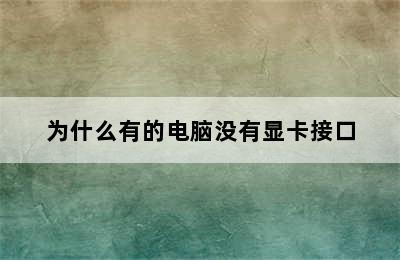 为什么有的电脑没有显卡接口